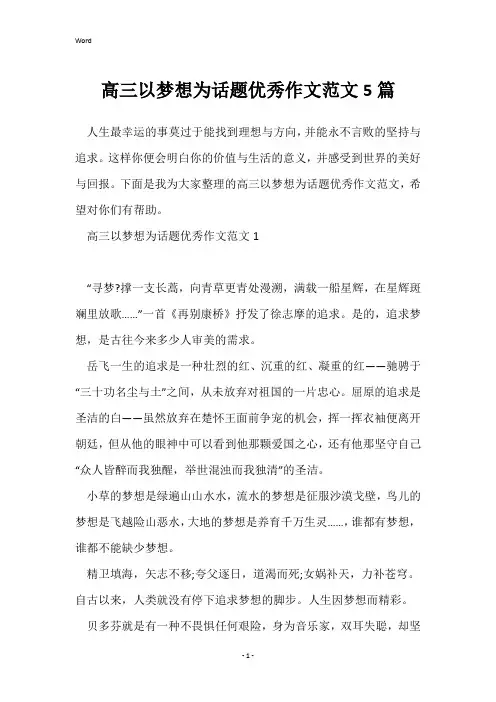 Word

高三以梦想为话题优秀作文范文5篇

人生最幸运的事莫过于能找到理想与方向，并能永不言败的坚持与追求。这样你便会明白你的价值与生活的意义，并感受到世界的美好与回报。下面是我为大家整理的高三以梦想为话题优秀作文范文，希望对你们有帮助。

高三以梦想为话题优秀作文范文1

“寻梦?撑一支长蒿，向青草更青处漫溯，满载一船星辉，在星辉斑斓里放歌......”一首《再别康桥》抒发了徐志摩的追求。是的，追求梦想，是古往今来多少人审美的需求。

岳飞一生的追求是一种壮烈的红、沉重的红、凝重的红——驰骋于“三十功名尘与土”之间，从未放弃对祖国的一片忠心。屈原的追求是圣洁的白——虽然放弃在楚怀王面前争宠的机会，挥一挥衣袖便离开朝廷，但从他的眼神中可以看到他那颗爱国之心，还有他那坚守自己“众人皆醉而我独醒，举世混浊而我独清”的圣洁。

小草的梦想是绿遍山山水水，流水的梦想是征服沙漠戈壁，鸟儿的梦想是飞越险山恶水，大地的梦想是养育千万生灵......，谁都有梦想，谁都不能缺少梦想。

精卫填海，矢志不移;夸父逐日，道渴而死;女娲补天，力补苍穹。自古以来，人类就没有停下追求梦想的脚步。人生因梦想而精彩。

贝多芬就是有一种不畏惧任何艰险，身为音乐家，双耳失聪，却坚

- 1 -